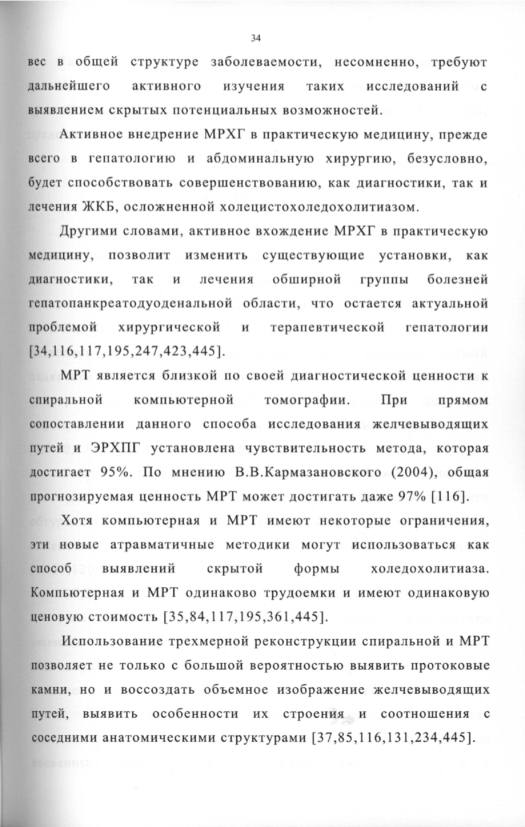 34

вес в общей структуре заболеваемости, несомненно, требуют дальнейшего активного изучения таких исследований с выявлением скрытых потенциальных возможностей.

Активное внедрение МРХГ в практическую медицину, прежде всего в гепатологию и абдоминальную хирургию, безусловно, будет способствовать совершенствованию, как диагностики, так и лечения ЖКБ, осложненной холецистохоледохолитиазом.

Другими словами, активное вхождение МРХГ в практическую медицину, позволит изменить существующие установки, как диагностики, так и лечения обширной группы болезней гепатопанкреатодуоденальной области, что остается актуальной проблемой хирургической и терапевтической гепатологии [34,116,117,195,247,423,445].

МРТ является близкой по своей диагностической ценности к спиральной компьютерной томографии. При прямом сопоставлении данного способа исследования желчевыводящих путей и ЭРХПГ установлена чувствительность метода, которая достигает 95%. По мнению В.В.Кармазановского (2004), общая прогнозируемая ценность МРТ может достигать даже 97% [116].

Хотя компьютерная и МРТ имеют некоторые ограничения, эти новые атравматичные методики могут использоваться как способ выявлений скрытой формы холедохолитиаза. Компьютерная и МРТ одинаково трудоемки и имеют одинаковую ценовую стоимость [35,84,117,195,361,445].

Использование трехмерной реконструкции спиральной и МРТ позволяет не только с большой вероятностью выявить протоковые камни, но и воссоздать объемное изображение желчевыводящих путей, выявить особенности их строения и соотношения с соседними анатомическими структурами [37,85,116,131,234,445].